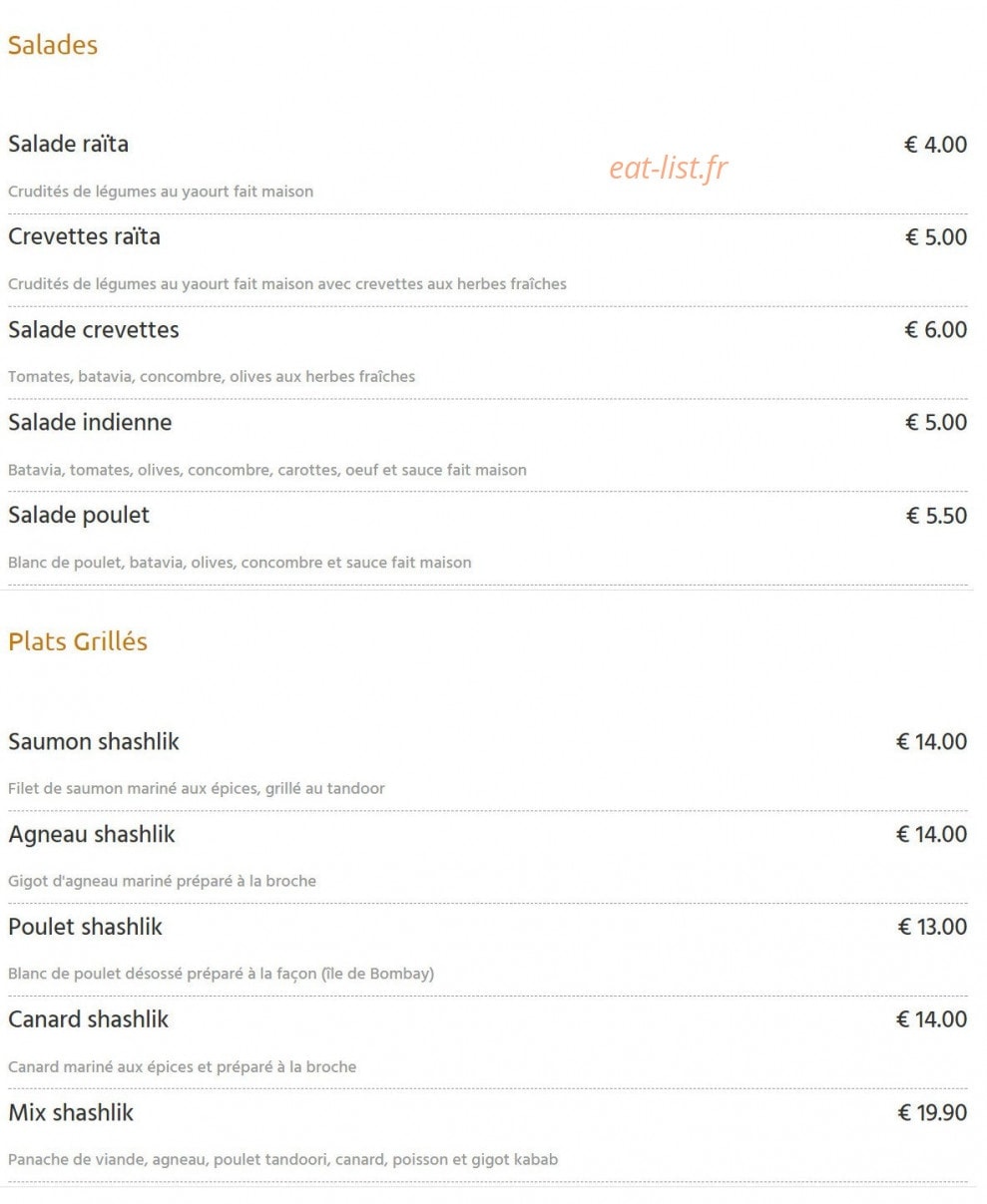 Salades

Salade raïta € 4.00

eat-list.fr

Crudités de légumes au yaourt fait maison

Crevettes raïta € 5.00

Crudités de légumes au yaourt fait maison avec crevettes aux herbes fraîches

Salade crevettes € 6.00

Tomates, batavia, concombre, olives aux herbes fraîches

Salade indienne € 5.00

Batavia, tomates, olives, concombre, carottes, oeuf et sauce fait maison

Salade poulet € 5.50

Blanc de poulet, batavia, olives, concombre et sauce fait maison

Plats Grillés

Saumon shashlik € 14.00

Filet de saumon mariné aux épices, grillé au tandoor

Agneau shashlik € 14.00

Gigot d'agneau mariné préparé à la broche

Poulet shashlik € 13.00

Blanc de poulet désossé préparé à la façon (île de Bombay)

Canard shashlik € 14.00

Canard mariné aux épices et préparé à la broche

Mix shashlik € 19.90

Panache de viande, agneau, poulet tandoori, canard, poisson et gigot kabab